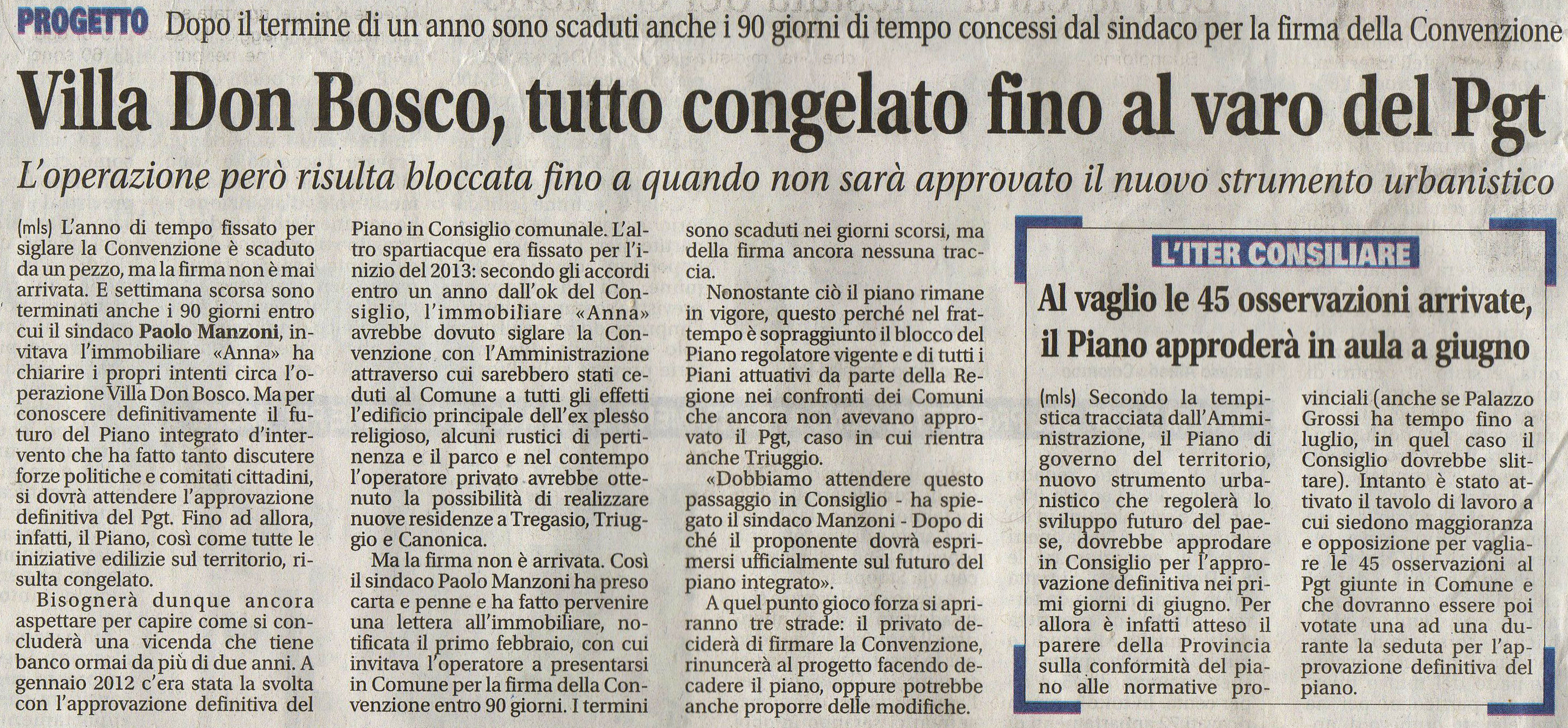 PROGETTO Dopo il termine di un anno sono scaduti anche i 90 giorni di tempo concessi dal sindaco per la firma della Convenzione

Villa Don Bosco, tutto congelato fino al varo del Pgt

L'operazione però risulta bloccata fino a quando non sarà approvato il nuovo strumento urbanistico

(mls) L'anno di tempo fissato per siglare la Convenzione è scaduto da un pezzo, ma la firma non è mai arrivata. E settimana scorsa sono terminati anche i 90 giorni entro cui il sindaco Paolo Manzoni, invitava l'immobiliare «Anna» ha chiarire i propri intenti circa l'operazione Villa Don Bosco. Ma per conoscere definitivamente il futuro del Piano integrato d'intervento che ha fatto tanto discutere forze politiche e comitati cittadini, si dovrà attendere l'approvazione definitiva del Pgt. Fino ad allora, infatti, il Piano, così come tutte le iniziative edilizie sul territorio, risulta congelato.

Bisognerà dunque ancora aspettare per capire come si concluderà una vicenda che tiene banco ormai da più di due anni. A gennaio 2012 c'era stata la svolta con l'approvazione definitiva del Piano in Consiglio comunale. L'altro spartiacque era fissato per l'inizio del 2013: secondo gli accordi entro un anno dall'ok del Consiglio, l'immobiliare «Anna» avrebbe dovuto siglare la Convenzione con l'Amministrazione attraverso cui sarebbero stati ceduti al Comune a tutti gli effetti l'edificio principale dell'ex plesso religioso, alcuni rustici di pertinenza e il parco e nel contempo l'operatore privato avrebbe ottenuto la possibilità di realizzare nuove residenze a Tregasio, Triuggio e Canonica.

Ma la firma non è arrivata. Così il sindaco Paolo Manzoni ha preso carta e penne e ha fatto pervenire una lettera all'immobiliare, notificata il primo febbraio, con cui invitava l'operatore a presentarsi in Comune per la firma della Convenzione entro 90 giorni. I termini sono scaduti nei giorni scorsi, ma della firma ancora nessuna traccia.

Nonostante ciò il piano rimane in vigore, questo perché nel frattempo è sopraggiunto il blocco del Piano regolatore vigente e di tutti i Piani attuativi da parte della Regione nei confronti dei Comuni che ancora non avevano approvato il Pgt, caso in cui rientra anche Triuggio.

«Dobbiamo attendere questo passaggio in Consiglio - ha spiegato il sindaco Manzoni - Dopo di ché il proponente dovrà esprimersi ufficialmente sul futuro del piano integrato».

A quel punto gioco forza si apriranno tre strade: il privato deciderà di firmare la Convenzione, rinuncerà al progetto facendo decadere il piano, oppure potrebbe anche proporre delle modifiche.

L'ITER CONSILIARE

Al vaglio le 45 osservazioni arrivate, il Piano approderà in aula a giugno

(mls) Secondo la tempistica tracciata dall'Amministrazione, il Piano di governo del territorio, nuovo strumento urbanistico che regolerà lo sviluppo futuro del paese, dovrebbe approdare in Consiglio per l'approvazione definitiva nei primi giorni di giugno. Per allora è infatti atteso il parere della Provincia sulla conformità del piano alle normative provinciali (anche se Palazzo Grossi ha tempo fino a luglio, in quel caso il Consiglio dovrebbe slittare). Intanto è stato attivato il tavolo di lavoro a cui siedono maggioranza e opposizione per vagliare le 45 osservazioni al Pgt giunte in Comune e che dovranno essere poi votate una ad una durante la seduta per l'approvazione definitiva del piano.